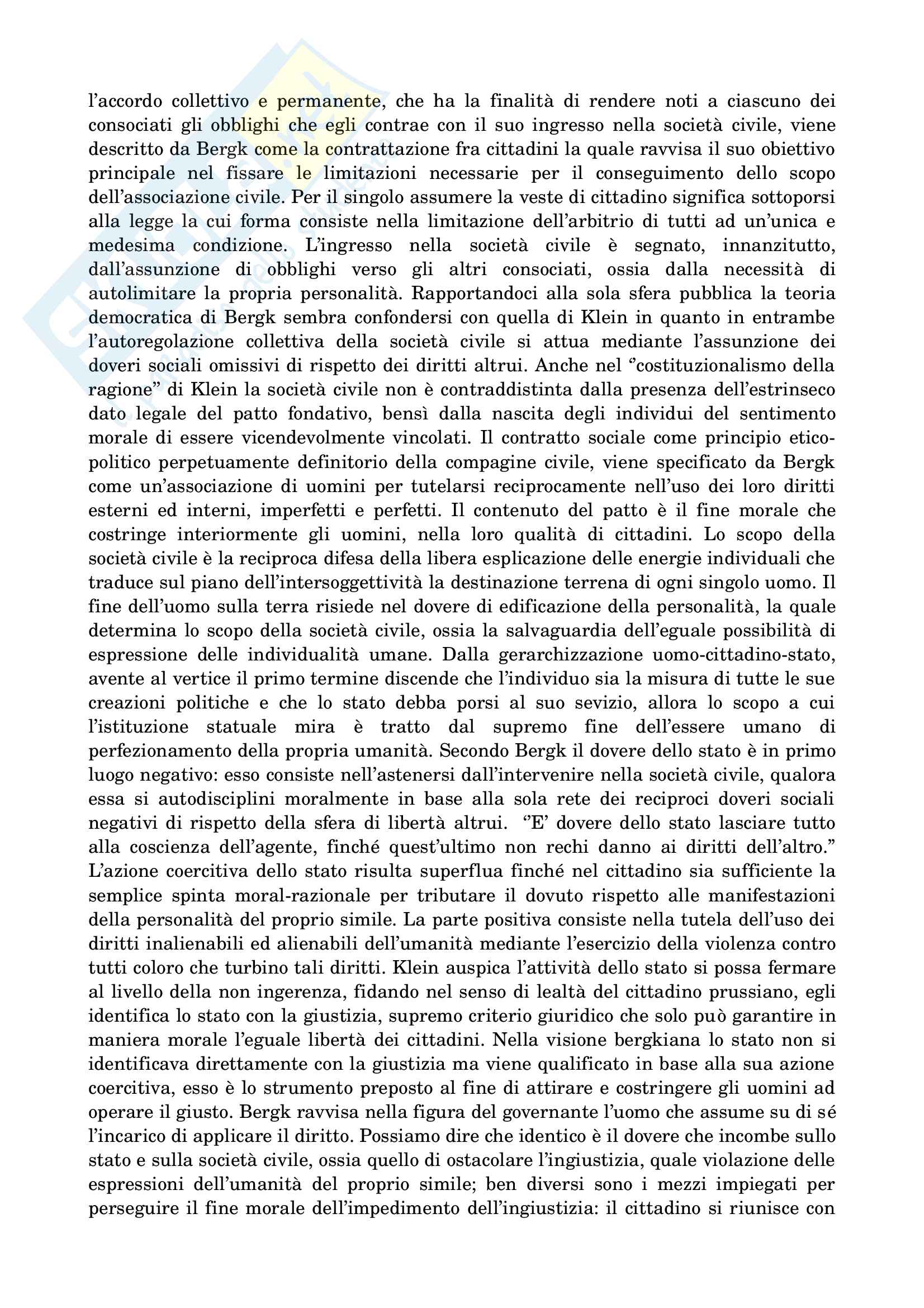 l'accordo collettivo e permanente, che ha la finalità di rendere noti a ciascuno dei consociati gli obblighi che egli contrae con il suo ingresso nella società civile, viene descritto da Bergk come la contrattazione fra cittadini la quale ravvisa il suo obiettivo principale nel fissare le limitazioni necessarie per il conseguimento dello scopo dell'associazione civile. Per il singolo assumere la veste di cittadino significa sottoporsi alla legge la cui forma consiste nella limitazione dell'arbitrio di tutti ad un'unica e medesima condizione. L'ingresso nella società civile è segnato, innanzitutto, dall'assunzione di obblighi verso gli altri consociati, ossia dalla necessità di autolimitare la propria personalità. Rapportandoci alla sola sfera pubblica la teoria democratica di Bergk sembra confondersi con quella di Klein in quanto in entrambe l'autoregolazione collettiva della società civile si attua mediante l'assunzione dei doveri sociali omissivi di rispetto dei diritti altrui. Anche nel "costituzionalismo della ragione" di Klein la società civile non è contraddistinta dalla presenza dell'estrinseco dato legale del patto fondativo, bensì dalla nascita degli individui del sentimento morale di essere vicendevolmente vincolati. Il contratto sociale come principio etico-politico perpetuamente definitorio della compagine civile, viene specificato da Bergk come un'associazione di uomini per tutelarsi reciprocamente nell'uso dei loro diritti esterni ed interni, imperfetti e perfetti. Il contenuto del patto è il fine morale che costringe interiormente gli uomini, nella loro qualità di cittadini. Lo scopo della società civile è la reciproca difesa della libera esplicazione delle energie individuali che traduce sul piano dell'intersoggettività la destinazione terrena di ogni singolo uomo. Il fine dell'uomo sulla terra risiede nel dovere di edificazione della personalità, la quale determina lo scopo della società civile, ossia la salvaguardia dell'eguale possibilità di espressione delle individualità umane. Dalla gerarchizzazione uomo-cittadino-stato, avente al vertice il primo termine discende che l'individuo sia la misura di tutte le sue creazioni politiche e che lo stato debba porsi al suo sevizio, allora lo scopo a cui l'istituzione statuale mira è tratto dal supremo fine dell'essere umano di perfezionamento della propria umanità. Secondo Bergk il dovere dello stato è in primo luogo negativo: esso consiste nell'astenersi dall'intervenire nella società civile, qualora essa si autodisciplini moralmente in base alla sola rete dei reciproci doveri sociali negativi di rispetto della sfera di libertà altrui. "E' dovere dello stato lasciare tutto alla coscienza dell'agente, finché quest'ultimo non rechi danno ai diritti dell'altro." L'azione coercitiva dello stato risulta superflua finché nel cittadino sia sufficiente la semplice spinta moral-razionale per tributare il dovuto rispetto alle manifestazioni della personalità del proprio simile. La parte positiva consiste nella tutela dell'uso dei diritti inalienabili ed alienabili dell'umanità mediante l'esercizio della violenza contro tutti coloro che turbino tali diritti. Klein auspica l'attività dello stato si possa fermare al livello della non ingerenza, fidando nel senso di lealtà del cittadino prussiano, egli identifica lo stato con la giustizia, supremo criterio giuridico che solo può garantire in maniera morale l'eguale libertà dei cittadini. Nella visione bergkiana lo stato non si identificava direttamente con la giustizia ma viene qualificato in base alla sua azione coercitiva, esso è lo strumento preposto al fine di attirare e costringere gli uomini ad operare il giusto. Bergk ravvisa nella figura del governante l'uomo che assume su di sé l'incarico di applicare il diritto. Possiamo dire che identico è il dovere che incombe sullo stato e sulla società civile, ossia quello di ostacolare l'ingiustizia, quale violazione delle espressioni dell'umanità del proprio simile; ben diversi sono i mezzi impiegati per perseguire il fine morale dell'impedimento dell'ingiustizia: il cittadino si riunisce con